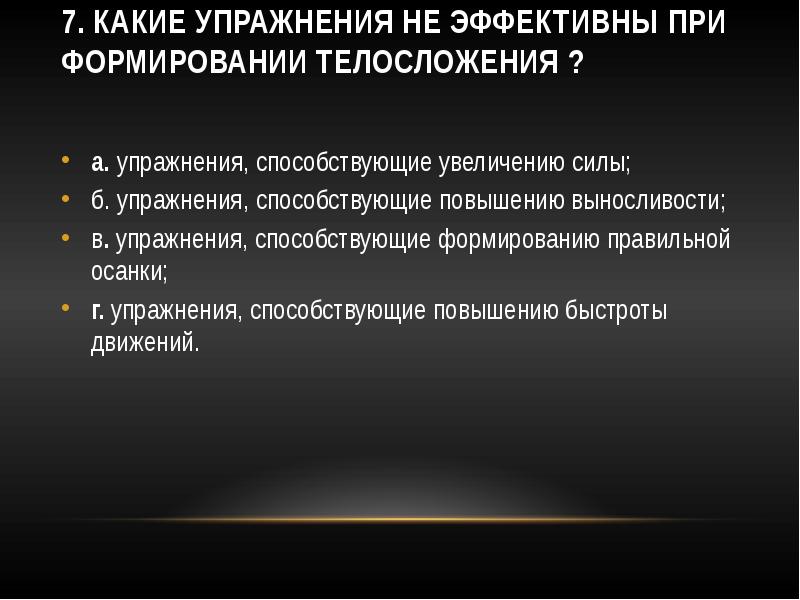 7. КАКИЕ УПРАЖНЕНИЯ НЕ ЭФФЕКТИВНЫ ПРИ ФОРМИРОВАНИИ ТЕЛОСЛОЖЕНИЯ ?

• а. упражнения, способствующие увеличению силы;
• б. упражнения, способствующие повышению выносливости;
• в. упражнения, способствующие формированию правильной осанки;
• г. упражнения, способствующие повышению быстроты движений.